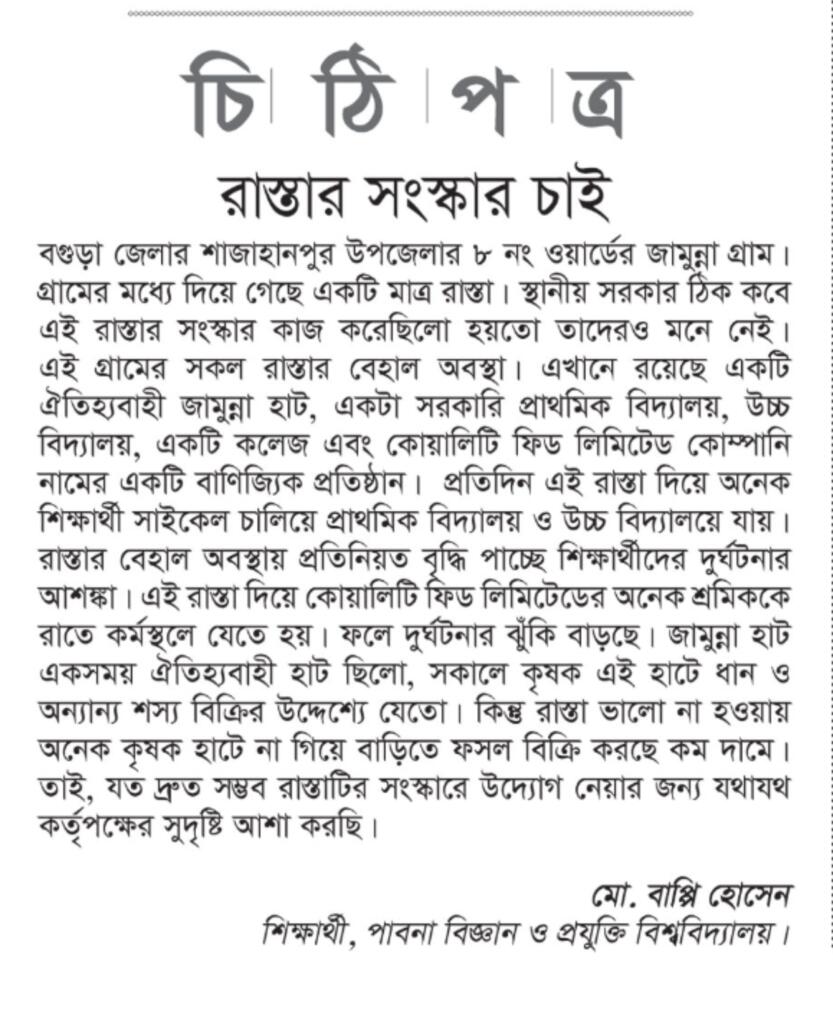 চি ঠি প ত্র

রাস্তার সংস্কার চাই

বগুড়া জেলার শাজাহানপুর উপজেলার ৮ নং ওয়ার্ডের জামুন্না গ্রাম। গ্রামের মধ্যে দিয়ে গেছে একটি মাত্র রাস্তা। স্থানীয় সরকার ঠিক কবে এই রাস্তার সংস্কার কাজ করেছিলো হয়তো তাদেরও মনে নেই। এই গ্রামের সকল রাস্তার বেহাল অবস্থা। এখানে রয়েছে একটি ঐতিহ্যবাহী জামুন্না হাট, একটা সরকারি প্রাথমিক বিদ্যালয়, উচ্চ বিদ্যালয়, একটি কলেজ এবং কোয়ালিটি ফিড লিমিটেড কোম্পানি নামের একটি বাণিজ্যিক প্রতিষ্ঠান। প্রতিদিন এই রাস্তা দিয়ে অনেক শিক্ষার্থী সাইকেল চালিয়ে প্রাথমিক বিদ্যালয় ও উচ্চ বিদ্যালয়ে যায়। রাস্তার বেহাল অবস্থায় প্রতিনিয়ত বৃদ্ধি পাচ্ছে শিক্ষার্থীদের দুর্ঘটনার আশঙ্কা। এই রাস্তা দিয়ে কোয়ালিটি ফিড লিমিটেডের অনেক শ্রমিককে রাতে কর্মস্থলে যেতে হয়। ফলে দুর্ঘটনার ঝুঁকি বাড়ছে। জামুন্না হাট একসময় ঐতিহ্যবাহী হাট ছিলো, সকালে কৃষক এই হাটে ধান ও অন্যান্য শস্য বিক্রির উদ্দেশ্যে যেতো। কিন্তু রাস্তা ভালো না হওয়ায় অনেক কৃষক হাটে না গিয়ে বাড়িতে ফসল বিক্রি করছে কম দামে। তাই, যত দ্রুত সম্ভব রাস্তাটির সংস্কারে উদ্যোগ নেয়ার জন্য যথাযথ কর্তৃপক্ষের সুদৃষ্টি আশা করছি।

মো. বাপ্পি হোসেন
শিক্ষার্থী, পাবনা বিজ্ঞান ও প্রযুক্তি বিশ্ববিদ্যালয়।